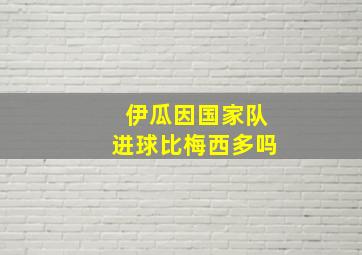 伊瓜因国家队
进球比梅西多吗